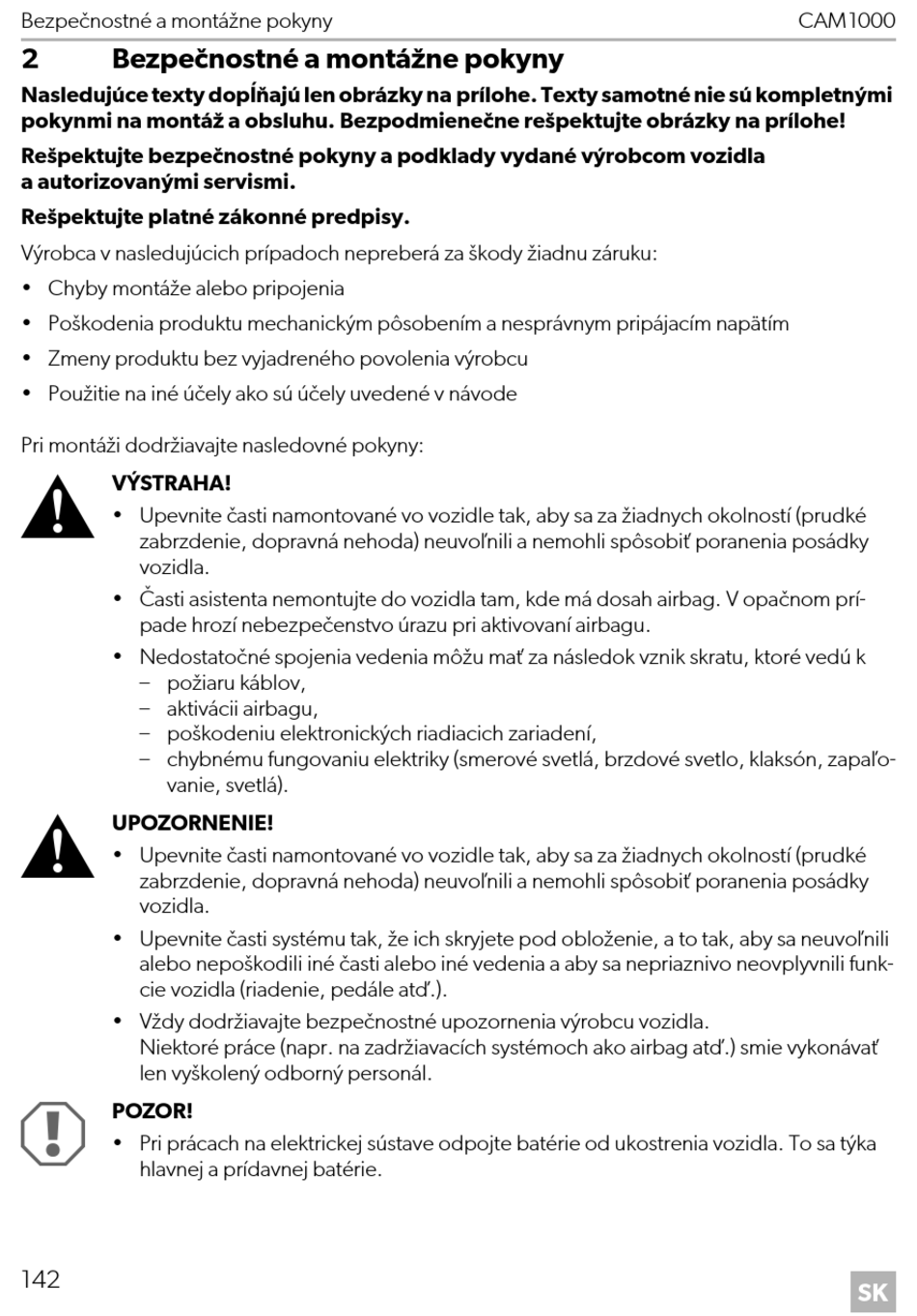 Bezpečnostné a montážne pokyny CAM1000

2 Bezpečnostné a montážne pokyny

Nasledujúce texty dopĺňajú len obrázky na prílohe. Texty samotné nie sú kompletnými pokynmi na montáž a obsluhu. Bezpodmienečne rešpektujte obrázky na prílohe!

Rešpektujte bezpečnostné pokyny a podklady vydané výrobcom vozidla a autorizovanými servismi.

Rešpektujte platné zákonné predpisy.

Výrobca v nasledujúcich prípadoch nepreberá za škody žiadnu záruku:

• Chyby montáže alebo pripojenia
• Poškodenia produktu mechanickým pôsobením a nesprávnym pripájacím napätím
• Zmeny produktu bez vyjadreného povolenia výrobcu
• Použitie na iné účely ako sú účely uvedené v návode

Pri montáži dodržiavajte nasledovné pokyny:

VÝSTRAHA!
• Upevnite časti namontované vo vozidle tak, aby sa za žiadnych okolností (prudké zabrzdenie, dopravná nehoda) neuvoľnili a nemohli spôsobiť poranenia posádky vozidla.
• Časti asistenta nemontujte do vozidla tam, kde má dosah airbag. V opačnom prípade hrozí nebezpečenstvo úrazu pri aktivovaní airbagu.
• Nedostatočné spojenia vedenia môžu mať za následok vznik skratu, ktoré vedú k
– požiaru káblov,
– aktivácii airbagu,
– poškodeniu elektronických riadiacich zariadení,
– chybnému fungovaniu elektriky (smerové svetlá, brzdové svetlo, klaksón, zapaľovanie, svetlá).

UPOZORNENIE!
• Upevnite časti namontované vo vozidle tak, aby sa za žiadnych okolností (prudké zabrzdenie, dopravná nehoda) neuvoľnili a nemohli spôsobiť poranenia posádky vozidla.
• Upevnite časti systému tak, že ich skryjete pod obloženie, a to tak, aby sa neuvoľnili alebo nepoškodili iné časti alebo iné vedenia a aby sa nepriaznivo neovplyvnili funkcie vozidla (riadenie, pedále atď.).
• Vždy dodržiavajte bezpečnostné upozornenia výrobcu vozidla.
Niektoré práce (napr. na zadržiavacích systémoch ako airbag atď.) smie vykonávať len vyškolený odborný personál.

POZOR!
• Pri prácach na elektrickej sústave odpojte batérie od ukostrenia vozidla. To sa týka hlavnej a prídavnej batérie.

142 SK